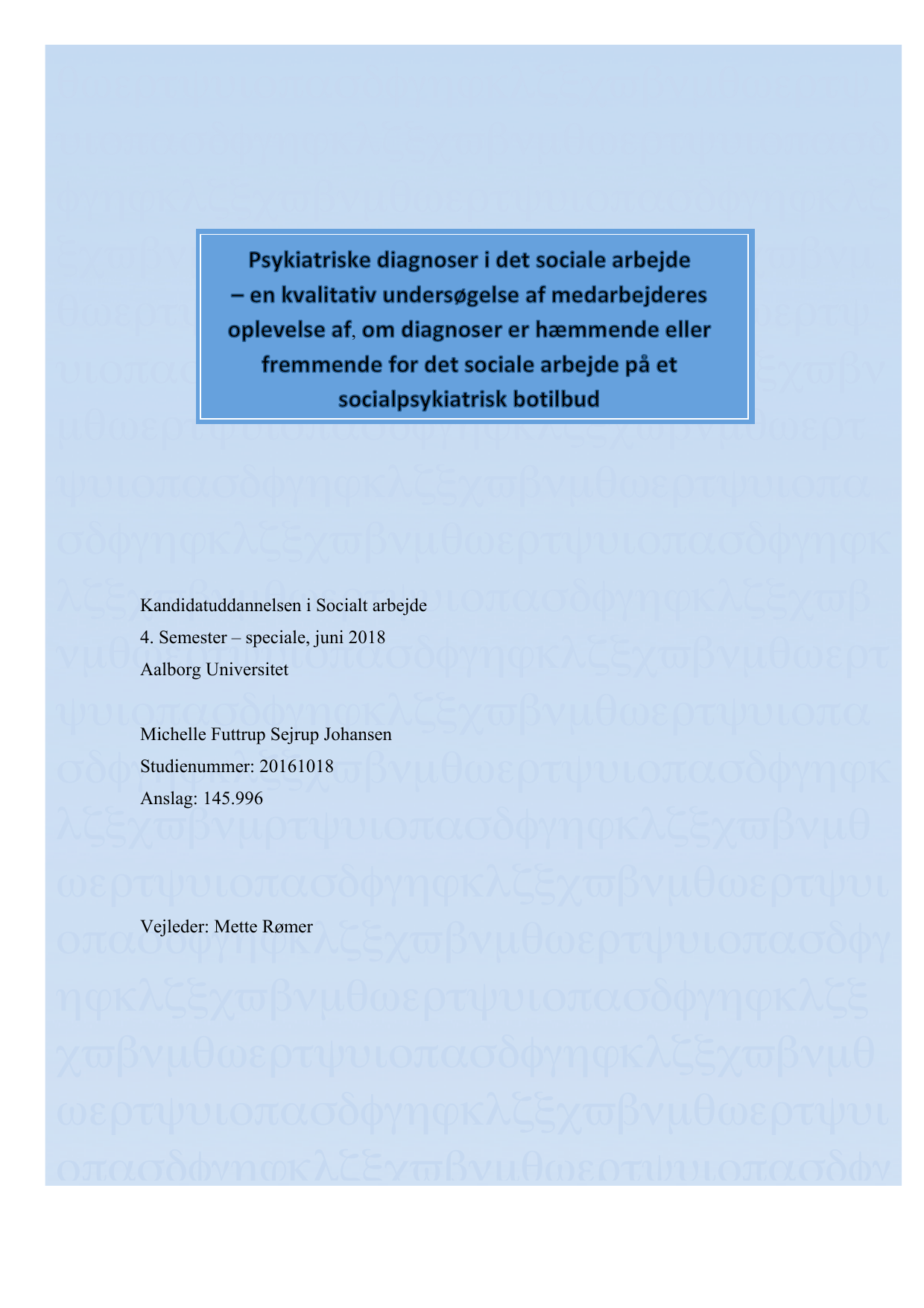 Psykiatriske diagnoser i det sociale arbejde – en kvalitativ undersøgelse af medarbejderes oplevelse af, om diagnoser er hæmmende eller fremmende for det sociale arbejde på et socialpsykiatrisk botilbud

Kandidatuddannelsen i Socialt arbejde
4. Semester – speciale, juni 2018
Aalborg Universitet

Michelle Futtrup Sejrup Johansen
Studienummer: 20161018
Anslag: 145.996

Vejleder: Mette Rømer